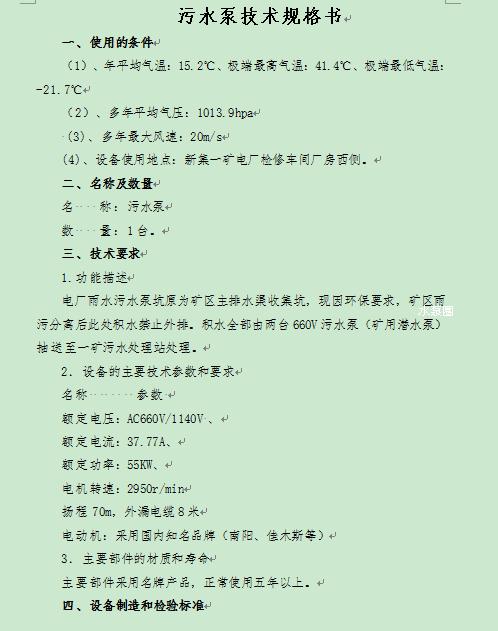 污水泵技术规格书

一、使用的条件

（1）、年平均气温：15.2℃、极端最高气温：41.4℃、极端最低气温：-21.7℃

（2）、多年平均气压：1013.9hpa

（3）、多年最大风速：20m/s

(4)、设备使用地点：新集一矿电厂检修车间厂房西侧。

二、名称及数量

名　称：污水泵

数　量：1台。

三、技术要求

1.功能描述

电厂雨水污水泵坑原为矿区主排水渠收集坑，现因环保要求，矿区雨污分离后此处积水禁止外排。积水全部由两台660V污水泵（矿用潜水泵）抽送至一矿污水处理站处理。

水泵圈

2. 设备的主要技术参数和要求

名称　　参数

额定电压：AC660V/1140V 、

额定电流：37.77A、

额定功率：55KW、

电机转速：2950r/min

扬程70m，外漏电缆8米

电动机：采用国内知名品牌（南阳、佳木斯等）

3. 主要部件的材质和寿命

主要部件采用名牌产品，正常使用五年以上。

四、设备制造和检验标准